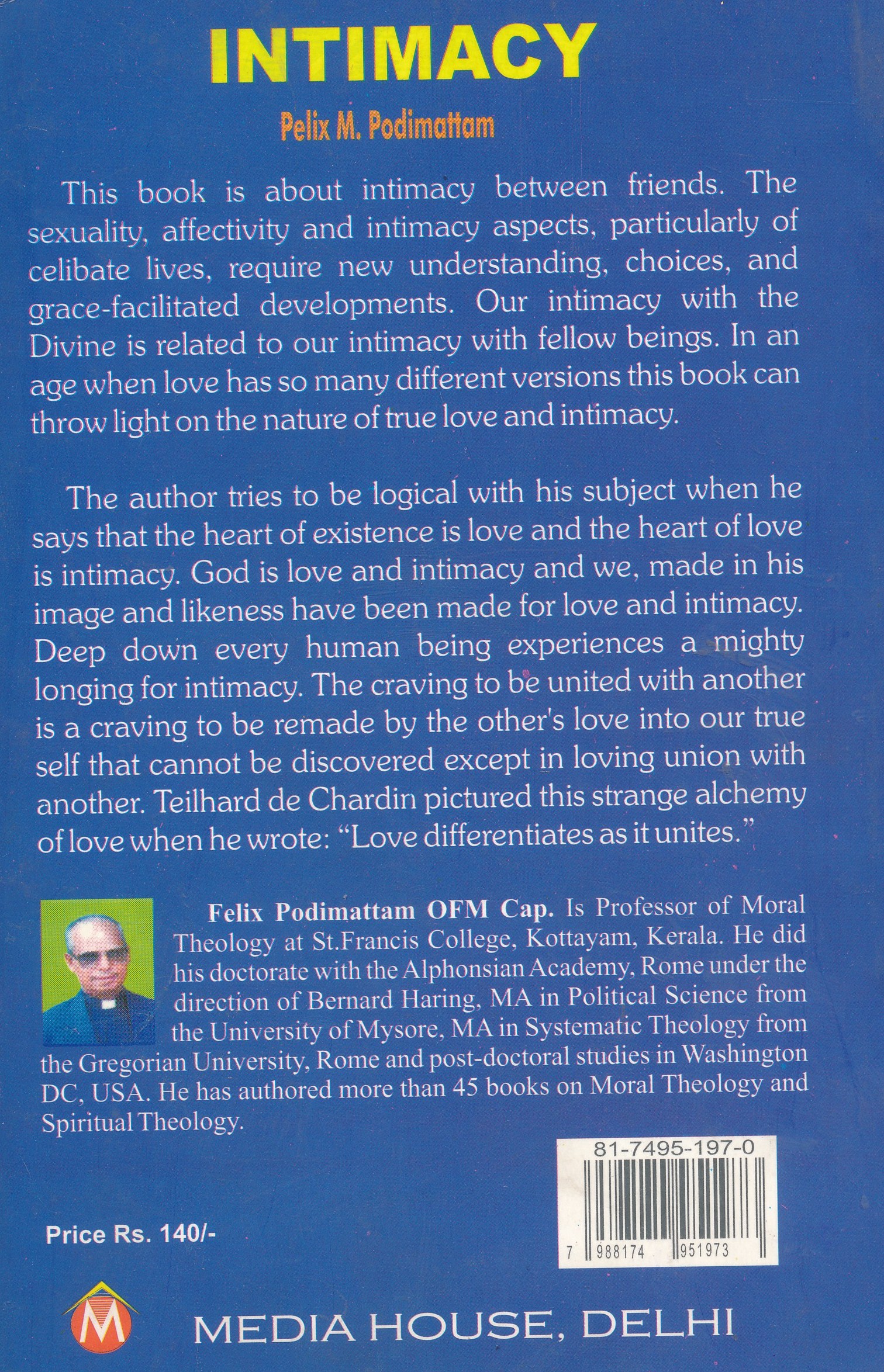 INTIMACY

Pelix M. Podimattam

This book is about intimacy between friends. The sexuality, affectivity and intimacy aspects, particularly of celibate lives, require new understanding, choices, and grace-facilitated developments. Our intimacy with the Divine is related to our intimacy with fellow beings. In an age when love has so many different versions this book can throw light on the nature of true love and intimacy.

The author tries to be logical with his subject when he says that the heart of existence is love and the heart of love is intimacy. God is love and intimacy and we, made in his image and likeness have been made for love and intimacy. Deep down every human being experiences a mighty longing for intimacy. The craving to be united with another is a craving to be remade by the other's love into our true self that cannot be discovered except in loving union with another. Teilhard de Chardin pictured this strange alchemy of love when he wrote: "Love differentiates as it unites."

Felix Podimattam OFM Cap. Is Professor of Moral Theology at St.Francis College, Kottayam, Kerala. He did his doctorate with the Alphonsian Academy, Rome under the direction of Bernard Haring, MA in Political Science from the University of Mysore, MA in Systematic Theology from the Gregorian University, Rome and post-doctoral studies in Washington DC, USA. He has authored more than 45 books on Moral Theology and Spiritual Theology.

81-7495-197-0

7 988174 951973

Price Rs. 140/-

M

MEDIA HOUSE, DELHI